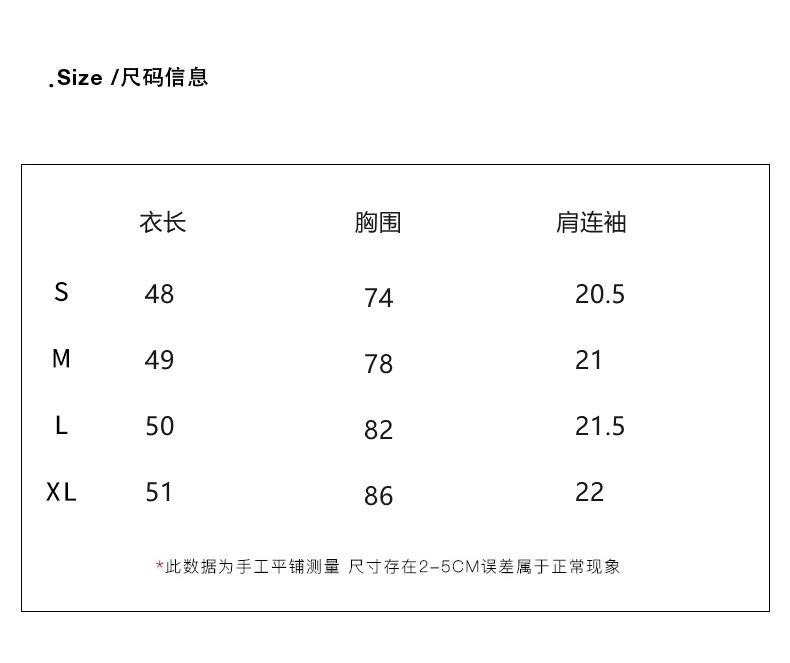 .Size /尺码信息

| | 衣长 | 胸围 | 肩连袖 |
|---|---|---|---|
| S | 48 | 74 | 20.5 |
| M | 49 | 78 | 21 |
| L | 50 | 82 | 21.5 |
| XL | 51 | 86 | 22 |

*此数据为手工平铺测量 尺寸存在2-5CM误差属于正常现象